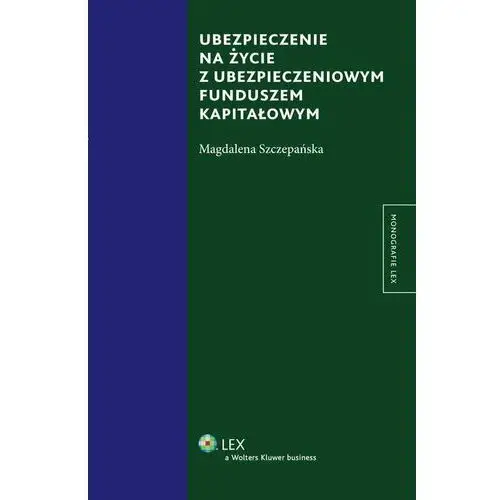 UBEZPIECZENIE NA ŻYCIE Z UBEZPIECZENIOWYM FUNDUSZEM KAPITAŁOWYM

Magdalena Szczepańska

MONOGRAFIE LEX

LEX
a Wolters Kluwer business